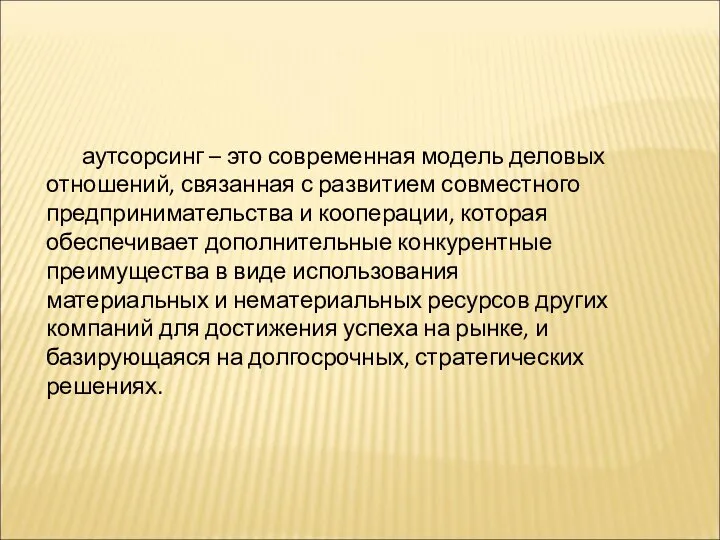 аутсорсинг – это современная модель деловых отношений, связанная с развитием совместного предпринимательства и кооперации, которая обеспечивает дополнительные конкурентные преимущества в виде использования материальных и нематериальных ресурсов других компаний для достижения успеха на рынке, и базирующаяся на долгосрочных, стратегических решениях.